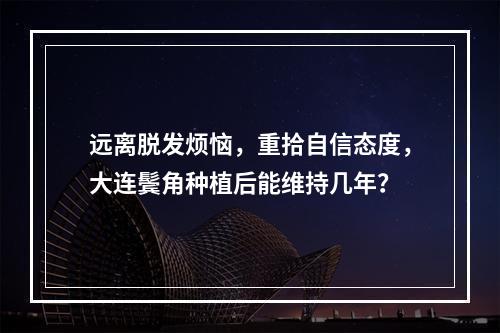 远离脱发烦恼，重拾自信态度，大连鬓角种植后能维持几年？